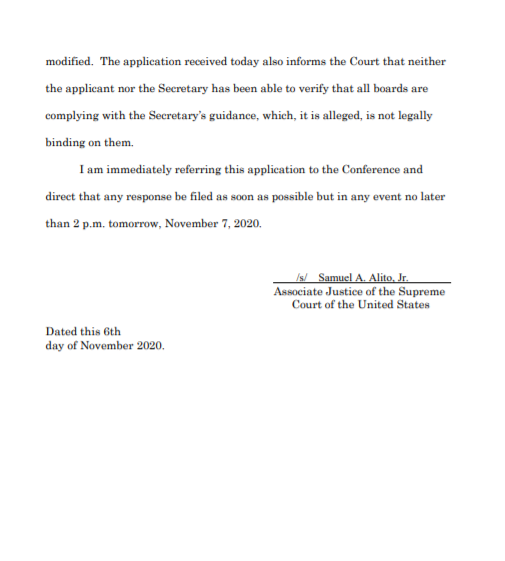 modified. The application received today also informs the Court that neither the applicant nor the Secretary has been able to verify that all boards are complying with the Secretary's guidance, which, it is alleged, is not legally binding on them.

I am immediately referring this application to the Conference and direct that any response be filed as soon as possible but in any event no later than 2 p.m. tomorrow, November 7, 2020.

/s/ Samuel A. Alito, Jr.
Associate Justice of the Supreme Court of the United States

Dated this 6th
day of November 2020.